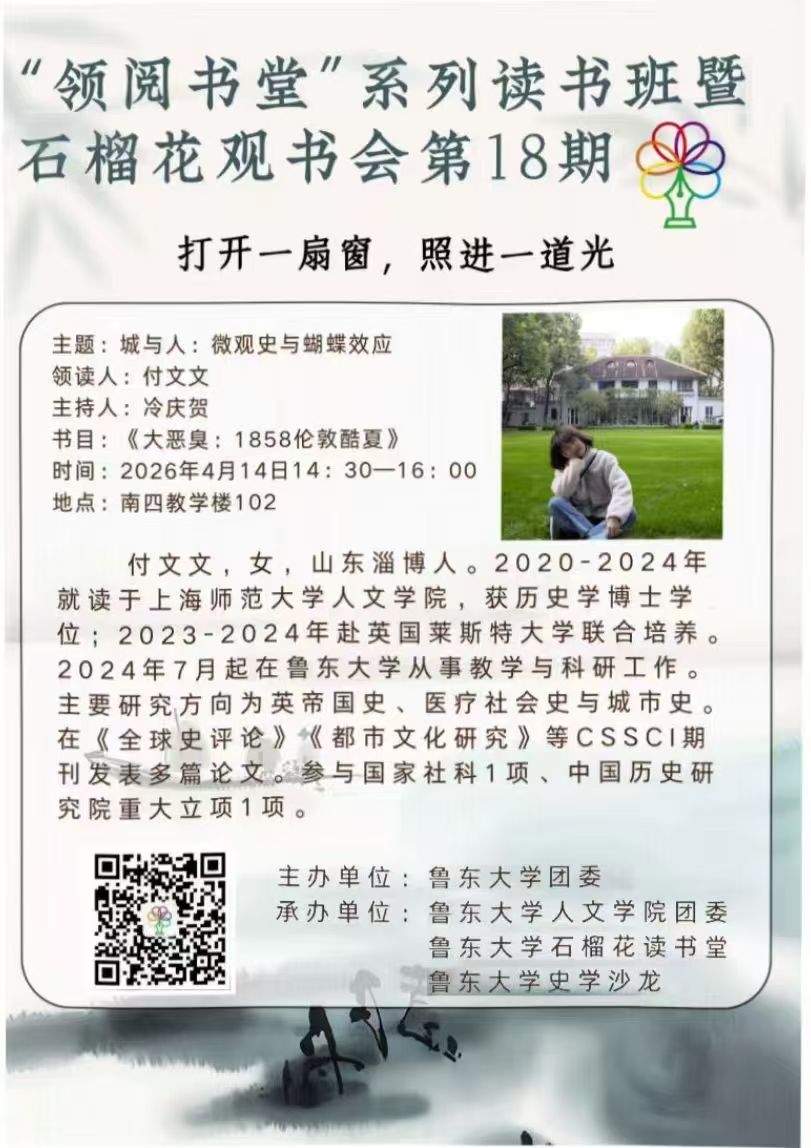 “领阅书堂”系列读书班暨石榴花观书会第18期

打开一扇窗，照进一道光

主题：城与人：微观史与蝴蝶效应
领读人：付文文
主持人：冷庆贺
书目：《大恶臭：1858伦敦酷夏》
时间：2026年4月14日14：30—16：00
地点：南四教学楼102

付文文，女，山东淄博人。2020-2024年就读于上海师范大学人文学院，获历史学博士学位；2023-2024年赴英国莱斯特大学联合培养。2024年7月起在鲁东大学从事教学与科研工作。主要研究方向为英帝国史、医疗社会史与城市史。在《全球史评论》《都市文化研究》等CSSCI期刊发表多篇论文。参与国家社科1项、中国历史研究院重大立项1项。

主办单位：鲁东大学团委
承办单位：鲁东大学人文学院团委
鲁东大学石榴花读书堂
鲁东大学史学沙龙